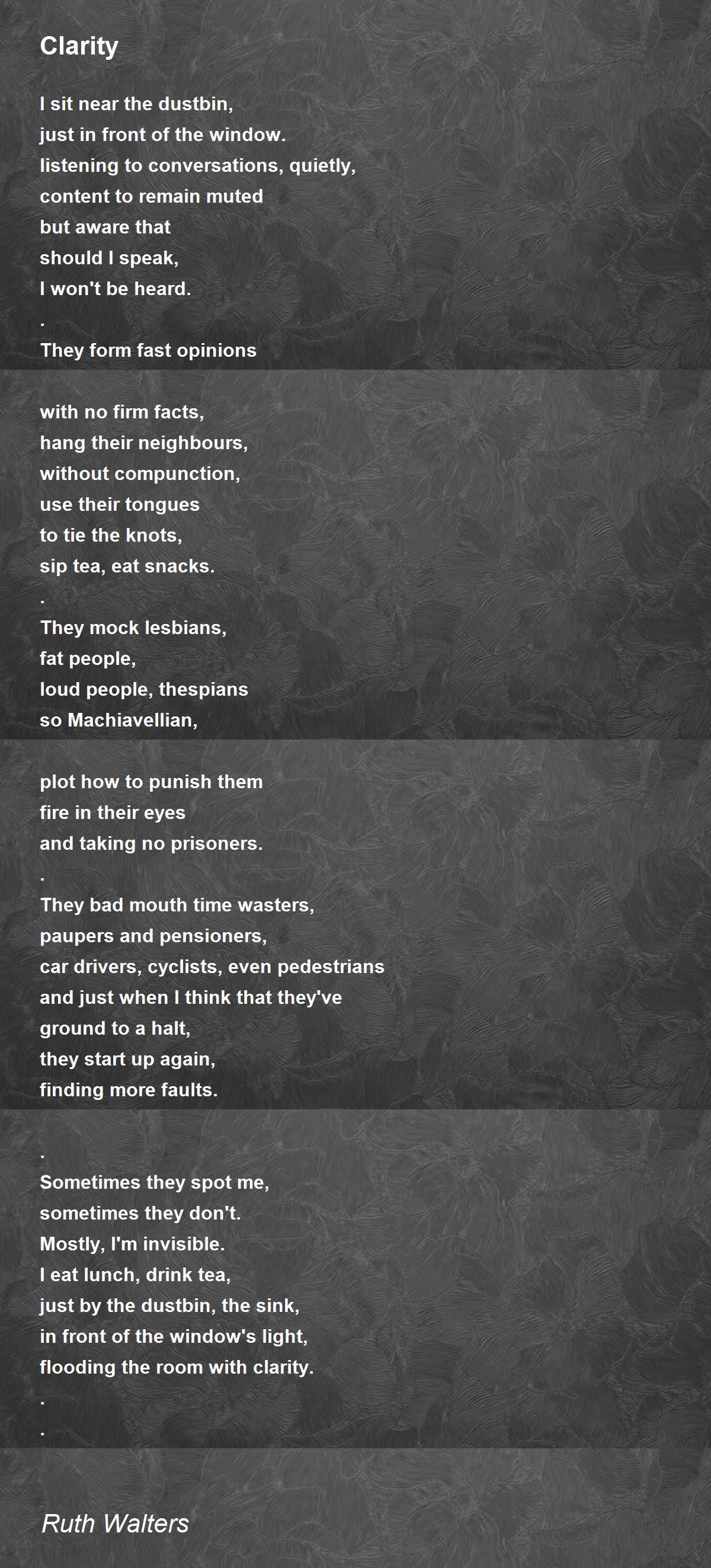 Clarity

I sit near the dustbin,
just in front of the window.
listening to conversations, quietly,
content to remain muted
but aware that
should I speak,
I won't be heard.
.
They form fast opinions

with no firm facts,
hang their neighbours,
without compunction,
use their tongues
to tie the knots,
sip tea, eat snacks.
.
They mock lesbians,
fat people,
loud people, thespians
so Machiavellian,

plot how to punish them
fire in their eyes
and taking no prisoners.
.
They bad mouth time wasters,
paupers and pensioners,
car drivers, cyclists, even pedestrians
and just when I think that they've
ground to a halt,
they start up again,
finding more faults.

.
Sometimes they spot me,
sometimes they don't.
Mostly, I'm invisible.
I eat lunch, drink tea,
just by the dustbin, the sink,
in front of the window's light,
flooding the room with clarity.
.
.

Ruth Walters